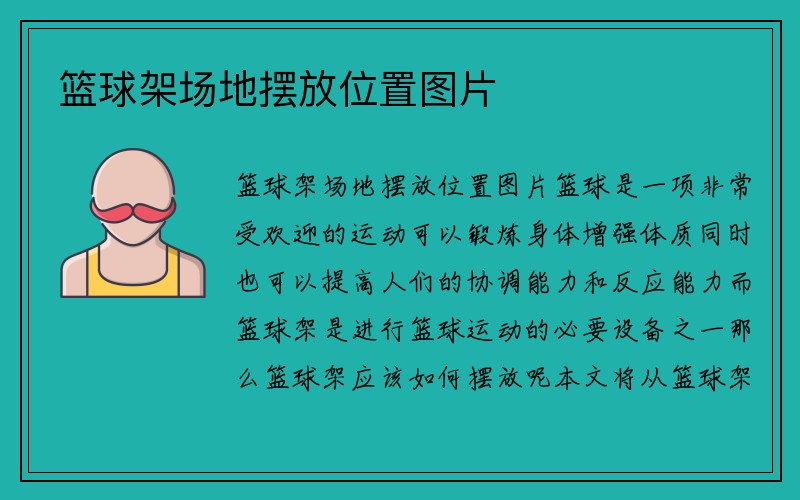 篮球架场地摆放位置图片

篮球架场地摆放位置图片篮球是一项非常受欢迎的运动可以锻炼身体增强体质同时也可以提高人们的协调能力和反应能力而篮球架是进行篮球运动的必要设备之一那么篮球架应该如何摆放呢本文将从篮球架